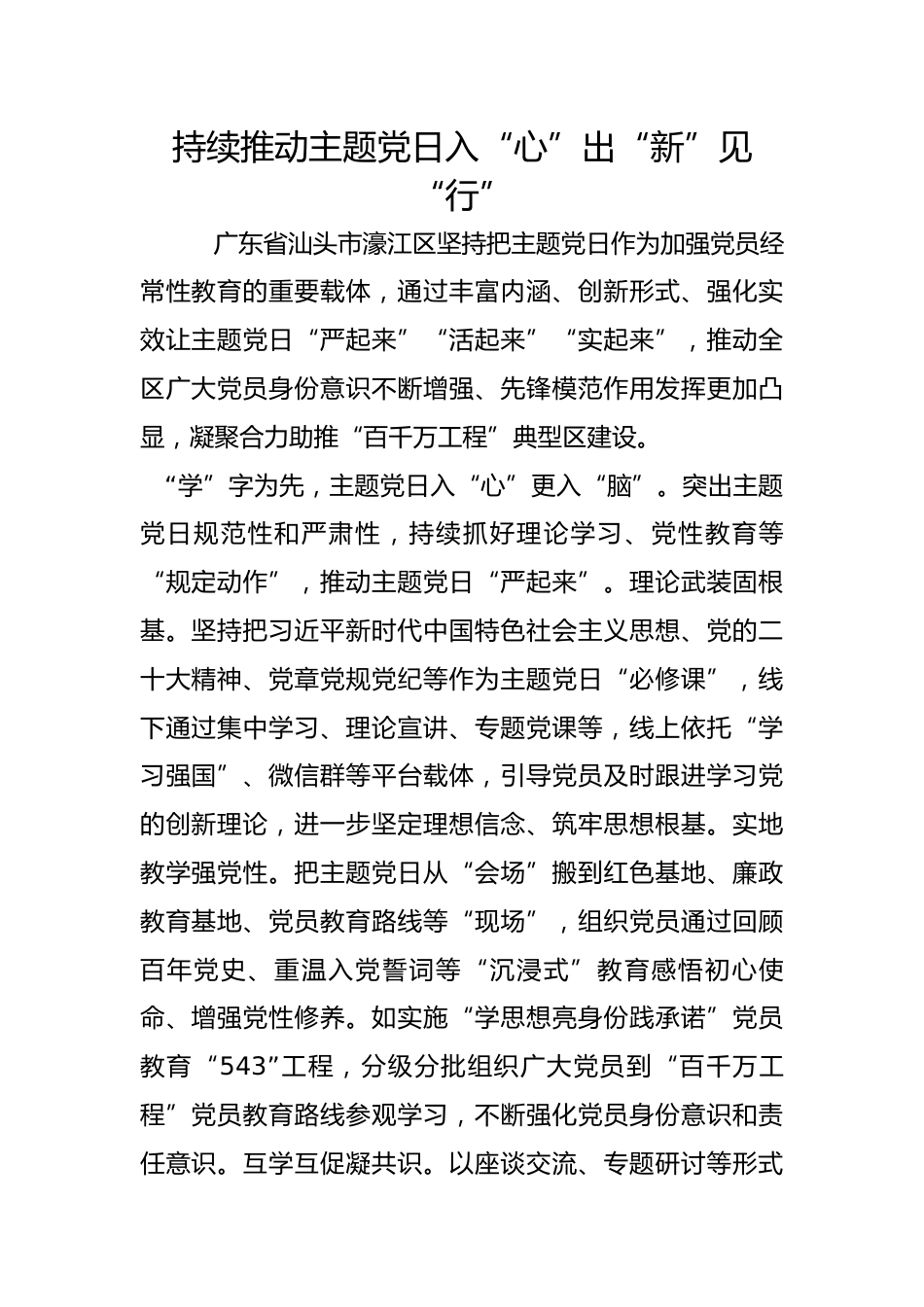 持续推动主题党日入“心”出“新”见“行”

广东省汕头市濠江区坚持把主题党日作为加强党员经常性教育的重要载体，通过丰富内涵、创新形式、强化实效让主题党日“严起来”“活起来”“实起来”，推动全区广大党员身份意识不断增强、先锋模范作用发挥更加凸显，凝聚合力助推“百千万工程”典型区建设。

“学”字为先，主题党日入“心”更入“脑”。突出主题党日规范性和严肃性，持续抓好理论学习、党性教育等“规定动作”，推动主题党日“严起来”。理论武装固根基。坚持把习近平新时代中国特色社会主义思想、党的二十大精神、党章党规党纪等作为主题党日“必修课”，线下通过集中学习、理论宣讲、专题党课等，线上依托“学习强国”、微信群等平台载体，引导党员及时跟进学习党的创新理论，进一步坚定理想信念、筑牢思想根基。实地教学强党性。把主题党日从“会场”搬到红色基地、廉政教育基地、党员教育路线等“现场”，组织党员通过回顾百年党史、重温入党誓词等“沉浸式”教育感悟初心使命、增强党性修养。如实施“学思想亮身份践承诺”党员教育“543”工程，分级分批组织广大党员到“百千万工程”党员教育路线参观学习，不断强化党员身份意识和责任意识。互学互促凝共识。以座谈交流、专题研讨等形式